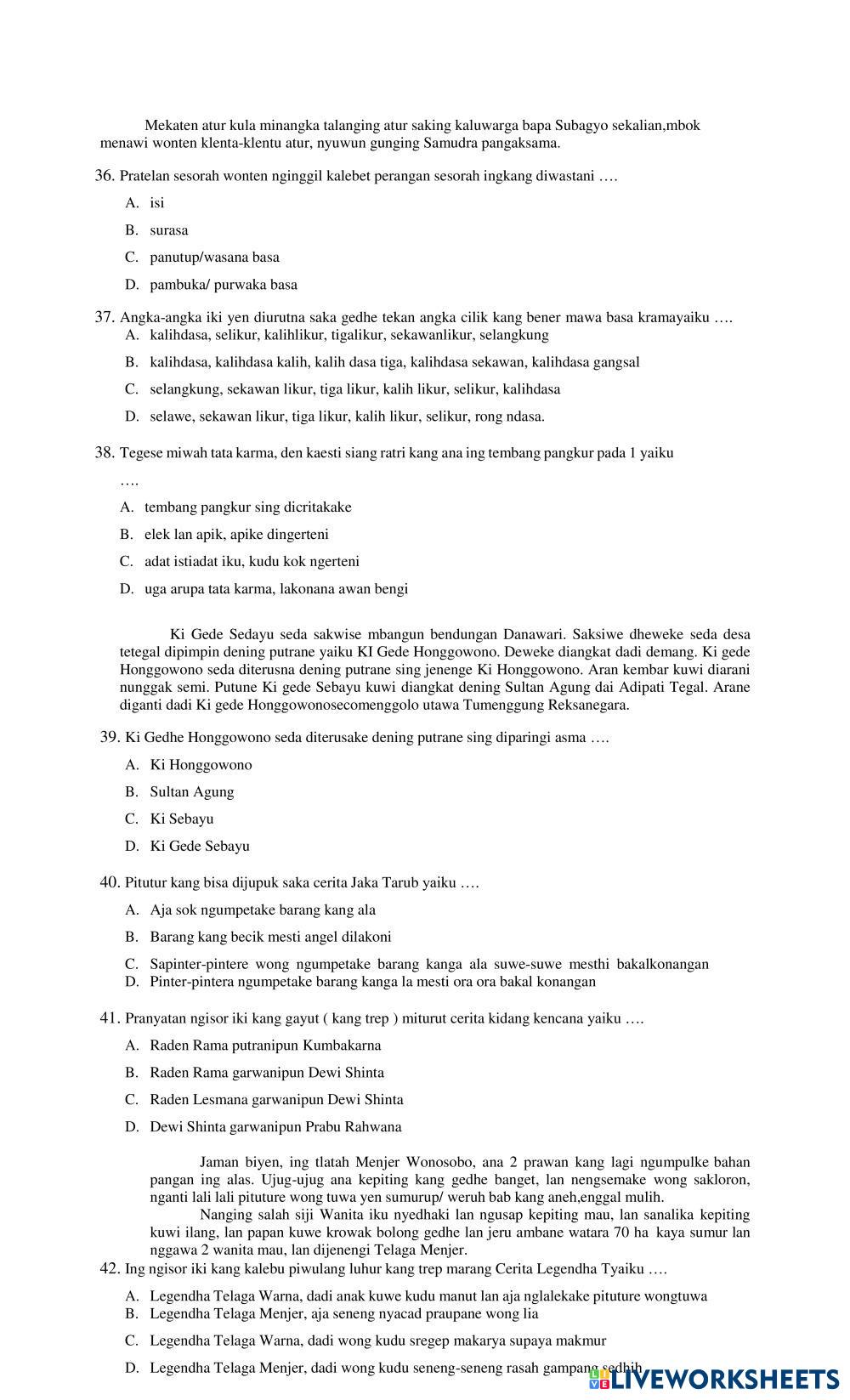 Mekaten atur kula minangka talanging atur saking kaluwarga bapa Subagyo sekalian,mbok menawi wonten klenta-klentu atur, nyuwun gunging Samudra pangaksama.

36. Pratelan sesorah wonten nginggil kalebet perangan sesorah ingkang diwastani ….

A. isi

B. surasa

C. panutup/wasana basa

D. pambuka/ purwaka basa

37. Angka-angka iki yen diurutna saka gedhe tekan angka cilik kang bener mawa basa kramayaiku ….

A. kalihdasa, selikur, kalihlikur, tigalikur, sekawanlikur, selangkung

B. kalihdasa, kalihdasa kalih, kalih dasa tiga, kalihdasa sekawan, kalihdasa gangsal

C. selangkung, sekawan likur, tiga likur, kalih likur, selikur, kalihdasa

D. selawe, sekawan likur, tiga likur, kalih likur, selikur, rong ndasa.

38. Tegese miwah tata karma, den kaesti siang ratri kang ana ing tembang pangkur pada 1 yaiku ….

A. tembang pangkur sing dicritakake

B. elek lan apik, apike dingerteni

C. adat istiadat iku, kudu kok ngerteni

D. uga arupa tata karma, lakonana awan bengi

Ki Gede Sedayu seda sakwise mbangun bendungan Danawari. Saksiwe dheweke seda desa tetegal dipimpin dening putrane yaiku KI Gede Honggowono. Deweke diangkat dadi demang. Ki gede Honggowono seda diterusna dening putrane sing jenenge Ki Honggowono. Aran kembar kuwi diarani nunggak semi. Putune Ki gede Sebayu kuwi diangkat dening Sultan Agung dai Adipati Tegal. Arane diganti dadi Ki gede Honggowonosecomenggolo utawa Tumenggung Reksanegara.

39. Ki Gedhe Honggowono seda diterusake dening putrane sing diparingi asma ….

A. Ki Honggowono

B. Sultan Agung

C. Ki Sebayu

D. Ki Gede Sebayu

40. Pitutur kang bisa dijupuk saka cerita Jaka Tarub yaiku ….

A. Aja sok ngumpetake barang kang ala

B. Barang kang becik mesti angel dilakoni

C. Sapinter-pintere wong ngumpetake barang kanga ala suwe-suwe mesthi bakalkonangan

D. Pinter-pintera ngumpetake barang kanga la mesti ora ora bakal konangan

41. Pranyatan ngisor iki kang gayut ( kang trep ) miturut cerita kidang kencana yaiku ….

A. Raden Rama putranipun Kumbakarna

B. Raden Rama garwanipun Dewi Shinta

C. Raden Lesmana garwanipun Dewi Shinta

D. Dewi Shinta garwanipun Prabu Rahwana

Jaman biyen, ing tlatah Menjer Wonosobo, ana 2 prawan kang lagi ngumpulke bahan pangan ing alas. Ujug-ujug ana kepiting kang gedhe banget, lan nengsemake wong sakloron, nganti lali lali pituture wong tuwa yen sumurup/ weruh bab kang aneh,enggal mulih.

Nanging salah siji Wanita iku nyedhaki lan ngusap kepiting mau, lan sanalika kepiting kuwi ilang, lan papan kuwe krowak bolong gedhe lan jeru ambane watara 70 ha kaya sumur lan nggawa 2 wanita mau, lan dijenengi Telaga Menjer.

42. Ing ngisor iki kang kalebu piwulang luhur kang trep marang Cerita Legendha Tyaiku ….

A. Legendha Telaga Warna, dadi anak kuwe kudu manut lan aja nglalekake pituture wongtuwa

B. Legendha Telaga Menjer, aja seneng nyacad praupane wong lia

C. Legendha Telaga Warna, dadi wong kudu sregep makarya supaya makmur

D. Legendha Telaga Menjer, dadi wong kudu seneng-seneng rasah gampang sedhih

LIVEWORKSHEETS